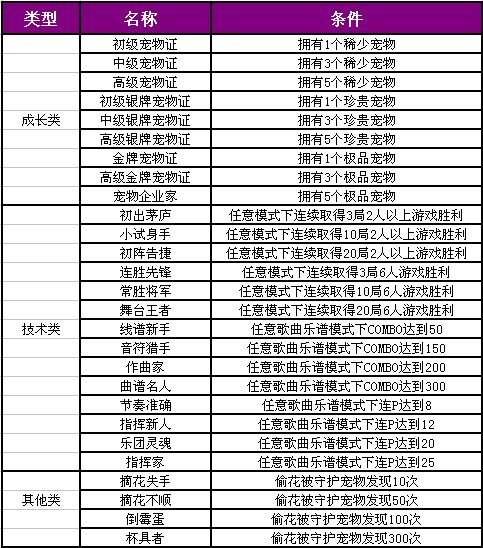 | 类型 | 名称 | 条件 |
|---|---|---|
| 成长类 | 初级宠物证 | 拥有1个稀少宠物 |
| | 中级宠物证 | 拥有3个稀少宠物 |
| | 高级宠物证 | 拥有5个稀少宠物 |
| | 初级银牌宠物证 | 拥有1个珍贵宠物 |
| | 中级银牌宠物证 | 拥有3个珍贵宠物 |
| | 高级银牌宠物证 | 拥有5个珍贵宠物 |
| | 金牌宠物证 | 拥有1个极品宠物 |
| | 高级金牌宠物证 | 拥有3个极品宠物 |
| | 宠物企业家 | 拥有5个极品宠物 |
| 技术类 | 初出茅庐 | 任意模式下连续取得3局2人以上游戏胜利 |
| | 小试身手 | 任意模式下连续取得10局2人以上游戏胜利 |
| | 初阵告捷 | 任意模式下连续取得20局2人以上游戏胜利 |
| | 连胜先锋 | 任意模式下连续取得3局6人游戏胜利 |
| | 常胜将军 | 任意模式下连续取得10局6人游戏胜利 |
| | 舞台王者 | 任意模式下连续取得20局6人游戏胜利 |
| | 线谱新手 | 任意歌曲乐谱模式下COMBO达到50 |
| | 音符猎手 | 任意歌曲乐谱模式下COMBO达到150 |
| | 作曲家 | 任意歌曲乐谱模式下COMBO达到200 |
| | 曲谱名人 | 任意歌曲乐谱模式下COMBO达到300 |
| | 节奏准确 | 任意歌曲乐谱模式下连P达到8 |
| | 指挥新人 | 任意歌曲乐谱模式下连P达到12 |
| | 乐团灵魂 | 任意歌曲乐谱模式下连P达到20 |
| | 指挥家 | 任意歌曲乐谱模式下连P达到25 |
| 其他类 | 摘花失手 | 偷花被守护宠物发现10次 |
| | 摘花不顺 | 偷花被守护宠物发现50次 |
| | 倒霉蛋 | 偷花被守护宠物发现100次 |
| | 杯具者 | 偷花被守护宠物发现300次 |